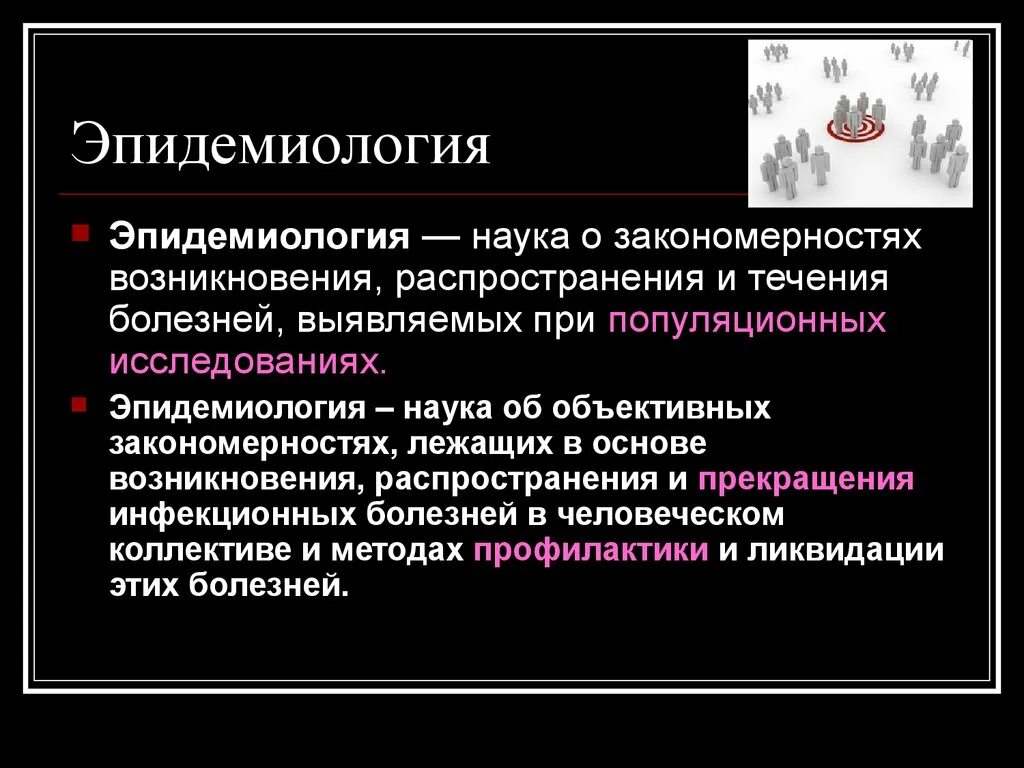 Эпидемиология

Эпидемиология — наука о закономерностях возникновения, распространения и течения болезней, выявляемых при популяционных исследованиях.

Эпидемиология – наука об объективных закономерностях, лежащих в основе возникновения, распространения и прекращения инфекционных болезней в человеческом коллективе и методах профилактики и ликвидации этих болезней.